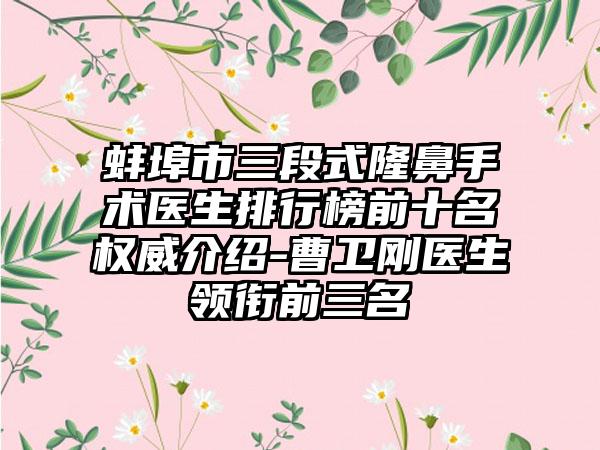 蚌埠市三段式隆鼻手术医生排行榜前十名权威介绍-曹卫刚医生领衔前三名